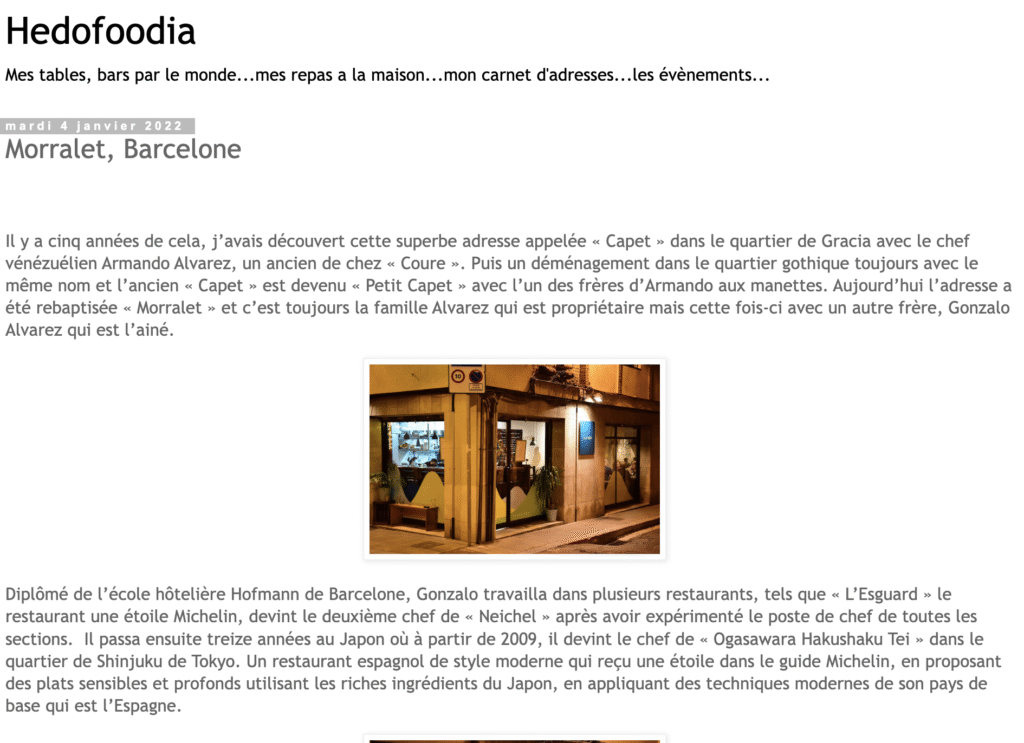 Hedofoodia

Mes tables, bars par le monde...mes repas a la maison...mon carnet d'adresses...les évènements...

mardi 4 janvier 2022

Morralet, Barcelone

Il y a cinq années de cela, j'avais découvert cette superbe adresse appelée « Capet » dans le quartier de Gracia avec le chef vénézuélien Armando Alvarez, un ancien de chez « Coure ». Puis un déménagement dans le quartier gothique toujours avec le même nom et l'ancien « Capet » est devenu « Petit Capet » avec l'un des frères d'Armando aux manettes. Aujourd'hui l'adresse a été rebaptisée « Morralet » et c'est toujours la famille Alvarez qui est propriétaire mais cette fois-ci avec un autre frère, Gonzalo Alvarez qui est l'ainé.

Diplômé de l'école hôtelière Hofmann de Barcelone, Gonzalo travailla dans plusieurs restaurants, tels que « L'Esguard » le restaurant une étoile Michelin, devint le deuxième chef de « Neichel » après avoir expérimenté le poste de chef de toutes les sections.  Il passa ensuite treize années au Japon où à partir de 2009, il devint le chef de « Ogasawara Hakushaku Tei » dans le quartier de Shinjuku de Tokyo. Un restaurant espagnol de style moderne qui reçu une étoile dans le guide Michelin, en proposant des plats sensibles et profonds utilisant les riches ingrédients du Japon, en appliquant des techniques modernes de son pays de base qui est l'Espagne.